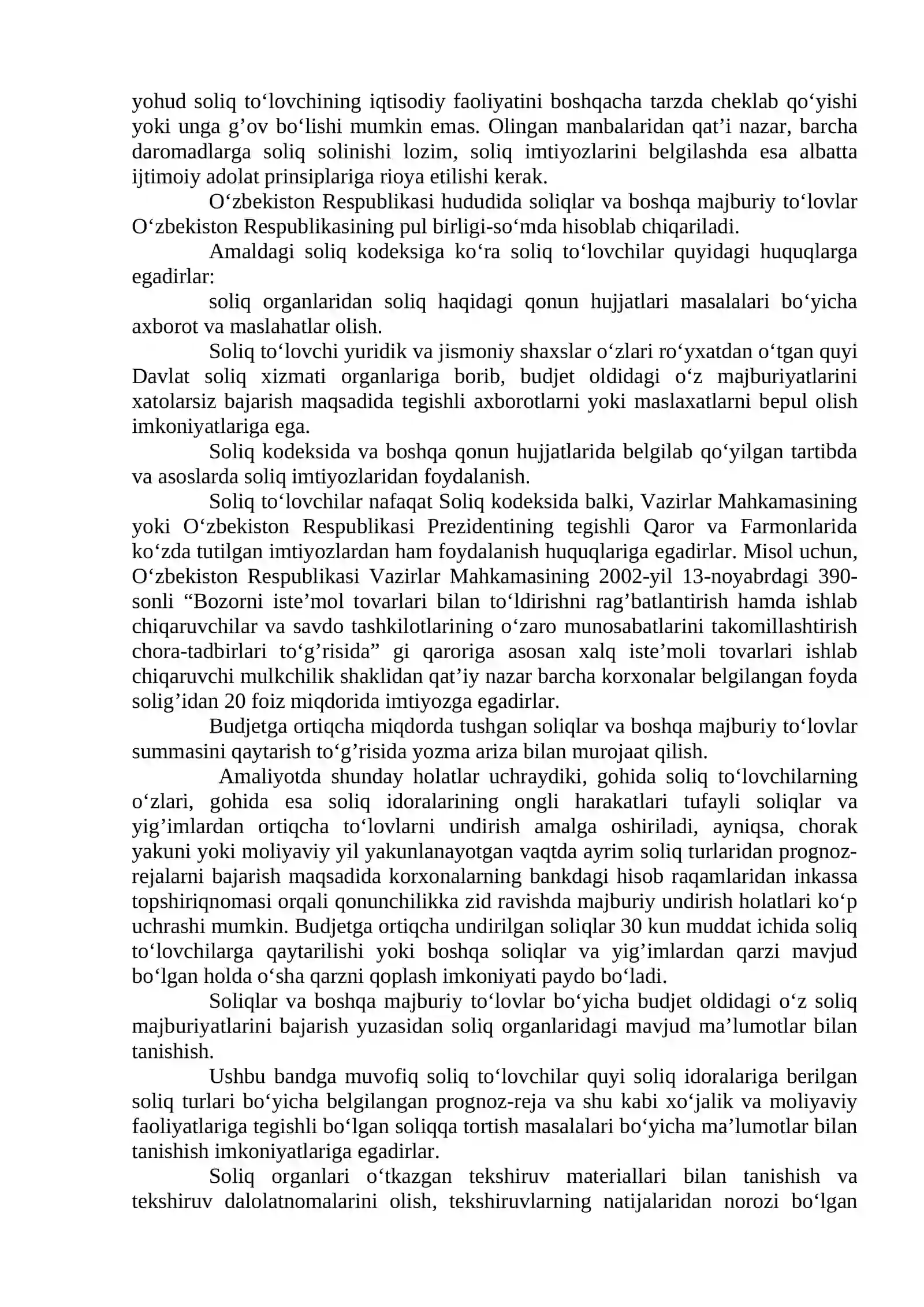 yohud soliq to'lovchining iqtisodiy faoliyatini boshqacha tarzda cheklab qo'yishi yoki unga g'ov bo'lishi mumkin emas. Olingan manbalaridan qat'i nazar, barcha daromadlarga soliq solinishi lozim, soliq imtiyozlarini belgilashda esa albatta ijtimoiy adolat prinsiplariga rioya etilishi kerak.

O'zbekiston Respublikasi hududida soliqlar va boshqa majburiy to'lovlar O'zbekiston Respublikasining pul birligi-so'mda hisoblab chiqariladi.

Amaldagi soliq kodeksiga ko'ra soliq to'lovchilar quyidagi huquqlarga egadirlar:

soliq organlaridan soliq haqidagi qonun hujjatlari masalalari bo'yicha axborot va maslahatlar olish.

Soliq to'lovchi yuridik va jismoniy shaxslar o'zlari ro'yxatdan o'tgan quyi Davlat soliq xizmati organlariga borib, budjet oldidagi o'z majburiyatlarini xatolarsiz bajarish maqsadida tegishli axborotlarni yoki maslaxatlarni bepul olish imkoniyatlariga ega.

Soliq kodeksida va boshqa qonun hujjatlarida belgilab qo'yilgan tartibda va asoslarda soliq imtiyozlaridan foydalanish.

Soliq to'lovchilar nafaqat Soliq kodeksida balki, Vazirlar Mahkamasining yoki O'zbekiston Respublikasi Prezidentining tegishli Qaror va Farmonlarida ko'zda tutilgan imtiyozlardan ham foydalanish huquqlariga egadirlar. Misol uchun, O'zbekiston Respublikasi Vazirlar Mahkamasining 2002-yil 13-noyabrdagi 390-sonli "Bozorni iste'mol tovarlari bilan to'ldirishni rag'batlantirish hamda ishlab chiqaruvchilar va savdo tashkilotlarining o'zaro munosabatlarini takomillashtirish chora-tadbirlari to'g'risida" gi qaroriga asosan xalq iste'moli tovarlari ishlab chiqaruvchi mulkchilik shaklidan qat'iy nazar barcha korxonalar belgilangan foyda solig'idan 20 foiz miqdorida imtiyozga egadirlar.

Budjetga ortiqcha miqdorda tushgan soliqlar va boshqa majburiy to'lovlar summasini qaytarish to'g'risida yozma ariza bilan murojaat qilish.

Amaliyotda shunday holatlar uchraydiki, gohida soliq to'lovchilarning o'zlari, gohida esa soliq idoralarining ongli harakatlari tufayli soliqlar va yig'imlardan ortiqcha to'lovlarni undirish amalga oshiriladi, ayniqsa, chorak yakuni yoki moliyaviy yil yakunlanayotgan vaqtda ayrim soliq turlaridan prognoz-rejalarni bajarish maqsadida korxonalarning bankdagi hisob raqamlaridan inkassa topshiriqnomasi orqali qonunchilikka zid ravishda majburiy undirish holatlari ko'p uchrashi mumkin. Budjetga ortiqcha undirilgan soliqlar 30 kun muddat ichida soliq to'lovchilarga qaytarilishi yoki boshqa soliqlar va yig'imlardan qarzi mavjud bo'lgan holda o'sha qarzni qoplash imkoniyati paydo bo'ladi.

Soliqlar va boshqa majburiy to'lovlar bo'yicha budjet oldidagi o'z soliq majburiyatlarini bajarish yuzasidan soliq organlaridagi mavjud ma'lumotlar bilan tanishish.

Ushbu bandga muvofiq soliq to'lovchilar quyi soliq idoralariga berilgan soliq turlari bo'yicha belgilangan prognoz-reja va shu kabi xo'jalik va moliyaviy faoliyatlariga tegishli bo'lgan soliqqa tortish masalalari bo'yicha ma'lumotlar bilan tanishish imkoniyatlariga egadirlar.

Soliq organlari o'tkazgan tekshiruv materiallari bilan tanishish va tekshiruv dalolatnomalarini olish, tekshiruvlarning natijalaridan norozi bo'lgan